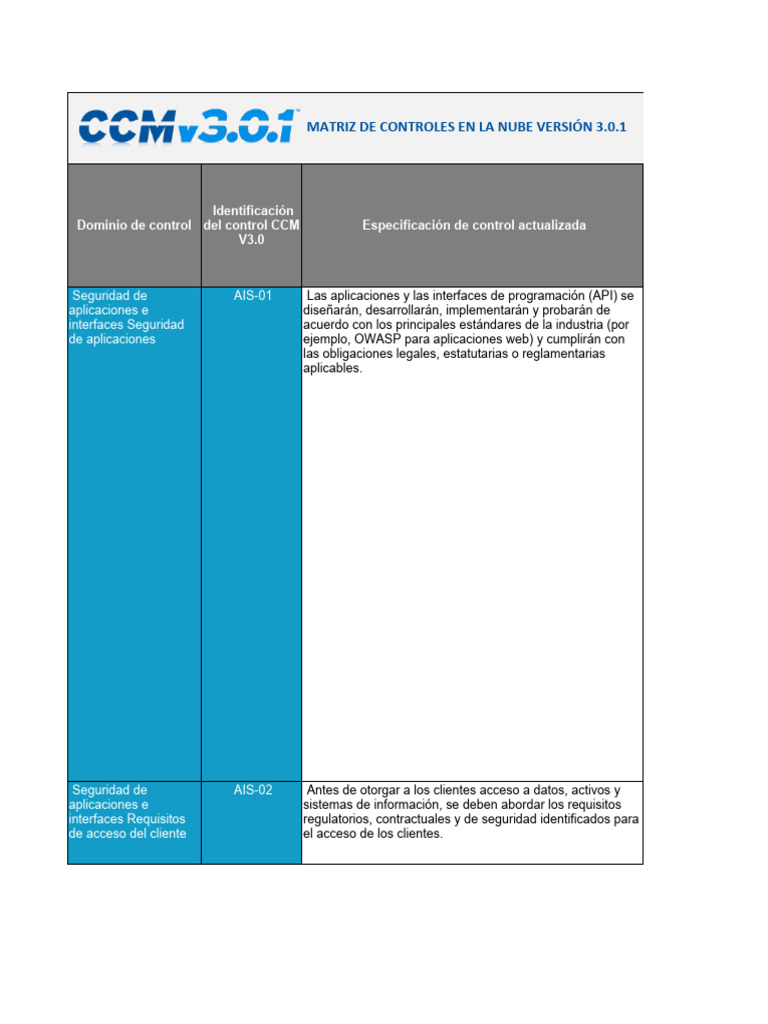 CCMv3.0.1™ MATRIZ DE CONTROLES EN LA NUBE VERSIÓN 3.0.1

| Dominio de control | Identificación del control CCM V3.0 | Especificación de control actualizada |
|---|---|---|
| Seguridad de aplicaciones e interfaces Seguridad de aplicaciones | AIS-01 | Las aplicaciones y las interfaces de programación (API) se diseñarán, desarrollarán, implementarán y probarán de acuerdo con los principales estándares de la industria (por ejemplo, OWASP para aplicaciones web) y cumplirán con las obligaciones legales, estatutarias o reglamentarias aplicables. |
| Seguridad de aplicaciones e interfaces Requisitos de acceso del cliente | AIS-02 | Antes de otorgar a los clientes acceso a datos, activos y sistemas de información, se deben abordar los requisitos regulatorios, contractuales y de seguridad identificados para el acceso de los clientes. |